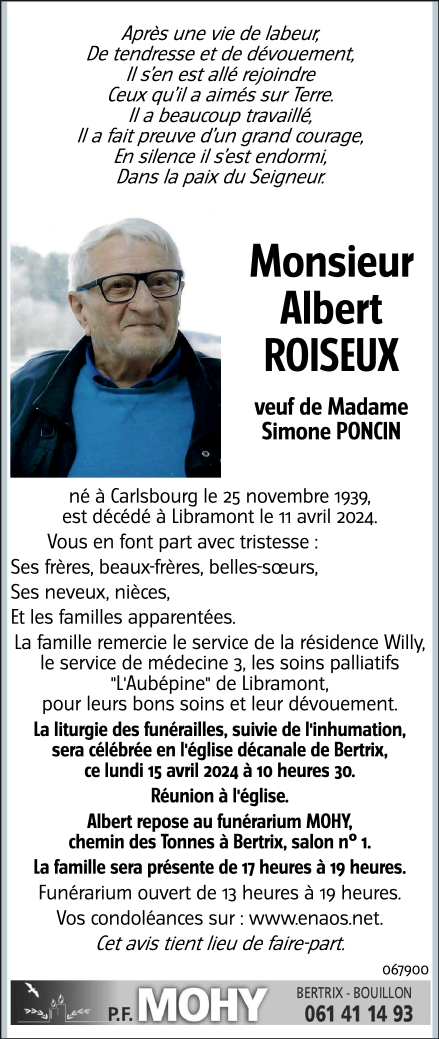 Après une vie de labeur,
De tendresse et de dévouement,
Il s'en est allé rejoindre
Ceux qu'il a aimés sur Terre.
Il a beaucoup travaillé,
Il a fait preuve d'un grand courage,
En silence il s'est endormi,
Dans la paix du Seigneur.

Monsieur
Albert
ROISEUX

veuf de Madame
Simone PONCIN

né à Carlsbourg le 25 novembre 1939,
est décédé à Libramont le 11 avril 2024.

Vous en font part avec tristesse :
Ses frères, beaux-frères, belles-sœurs,
Ses neveux, nièces,
Et les familles apparentées.

La famille remercie le service de la résidence Willy, le service de médecine 3, les soins palliatifs "L'Aubépine" de Libramont, pour leurs bons soins et leur dévouement.

La liturgie des funérailles, suivie de l'inhumation, sera célébrée en l'église décanale de Bertrix, ce lundi 15 avril 2024 à 10 heures 30.

Réunion à l'église.

Albert repose au funérarium MOHY, chemin des Tonnes à Bertrix, salon n° 1.

La famille sera présente de 17 heures à 19 heures.

Funérarium ouvert de 13 heures à 19 heures.

Vos condoléances sur : www.enaos.net.

Cet avis tient lieu de faire-part.

067900

P.F. MOHY
BERTRIX - BOUILLON
061 41 14 93